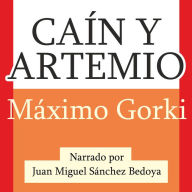 CAÍN Y ARTEMIO

Máximo Gorki

Narrado por
Juan Miguel Sánchez Bedoya